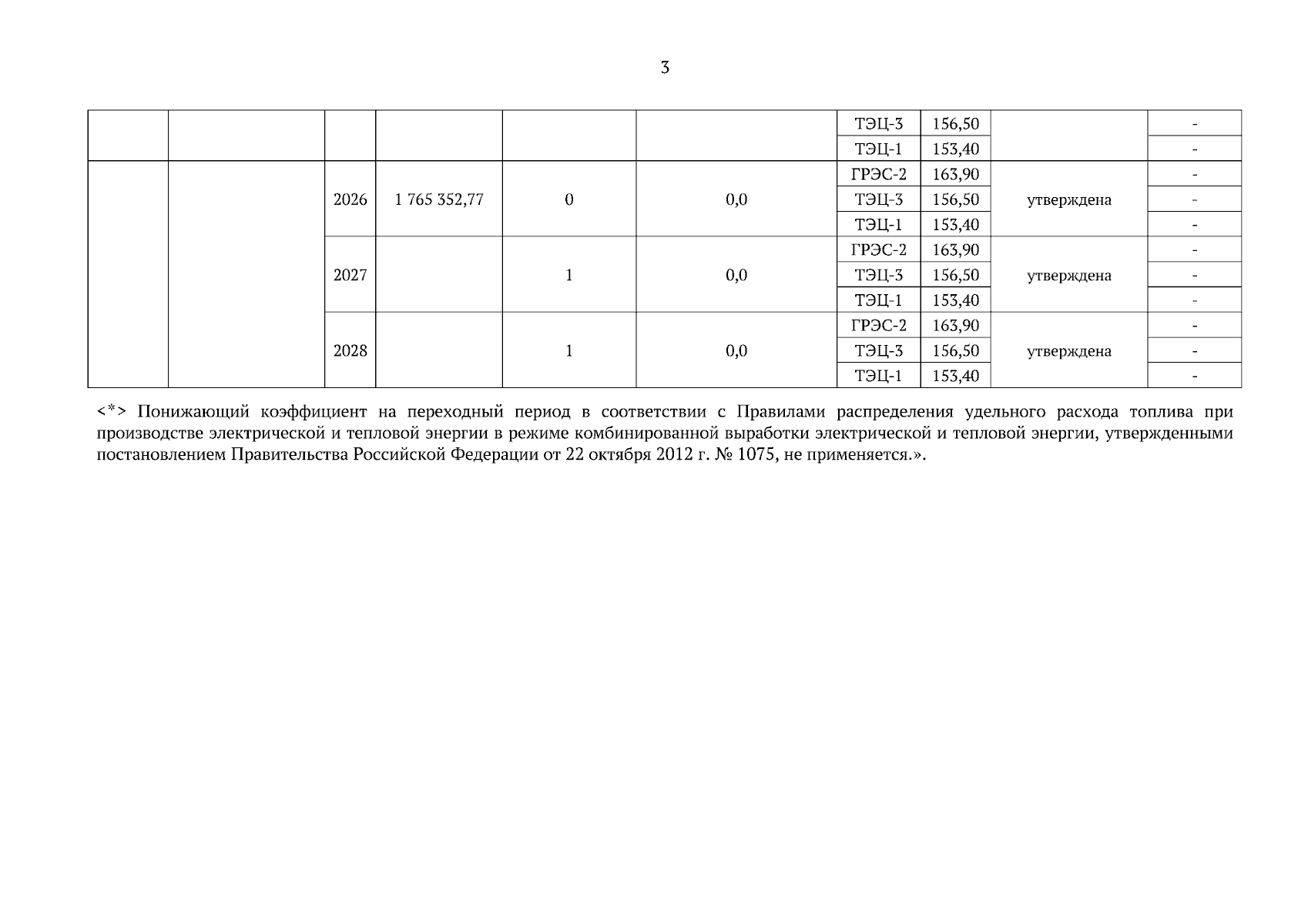 3

|  |  |  |  |  |  |  |  |  |  |
|---|---|---|---|---|---|---|---|---|---|
|  |  |  |  |  |  | ТЭЦ-3 | 156,50 |  | - |
|  |  |  |  |  |  | ТЭЦ-1 | 153,40 |  | - |
|  |  | 2026 | 1 765 352,77 | 0 | 0,0 | ГРЭС-2 | 163,90 | утверждена | - |
|  |  |  |  |  |  | ТЭЦ-3 | 156,50 |  | - |
|  |  |  |  |  |  | ТЭЦ-1 | 153,40 |  | - |
|  |  | 2027 |  | 1 | 0,0 | ГРЭС-2 | 163,90 | утверждена | - |
|  |  |  |  |  |  | ТЭЦ-3 | 156,50 |  | - |
|  |  |  |  |  |  | ТЭЦ-1 | 153,40 |  | - |
|  |  | 2028 |  | 1 | 0,0 | ГРЭС-2 | 163,90 | утверждена | - |
|  |  |  |  |  |  | ТЭЦ-3 | 156,50 |  | - |
|  |  |  |  |  |  | ТЭЦ-1 | 153,40 |  | - |

<*> Понижающий коэффициент на переходный период в соответствии с Правилами распределения удельного расхода топлива при производстве электрической и тепловой энергии в режиме комбинированной выработки электрической и тепловой энергии, утвержденными постановлением Правительства Российской Федерации от 22 октября 2012 г. № 1075, не применяется.».